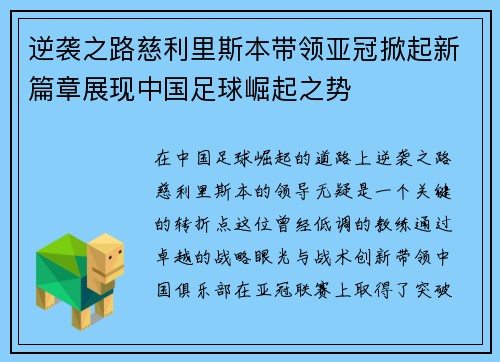 逆袭之路慈利里斯本带领亚冠掀起新篇章展现中国足球崛起之势

在中国足球崛起的道路上逆袭之路慈利里斯本的领导无疑是一个关键的转折点这位曾经低调的教练通过卓越的战略眼光与战术创新带领中国俱乐部在亚冠联赛上取得了突破